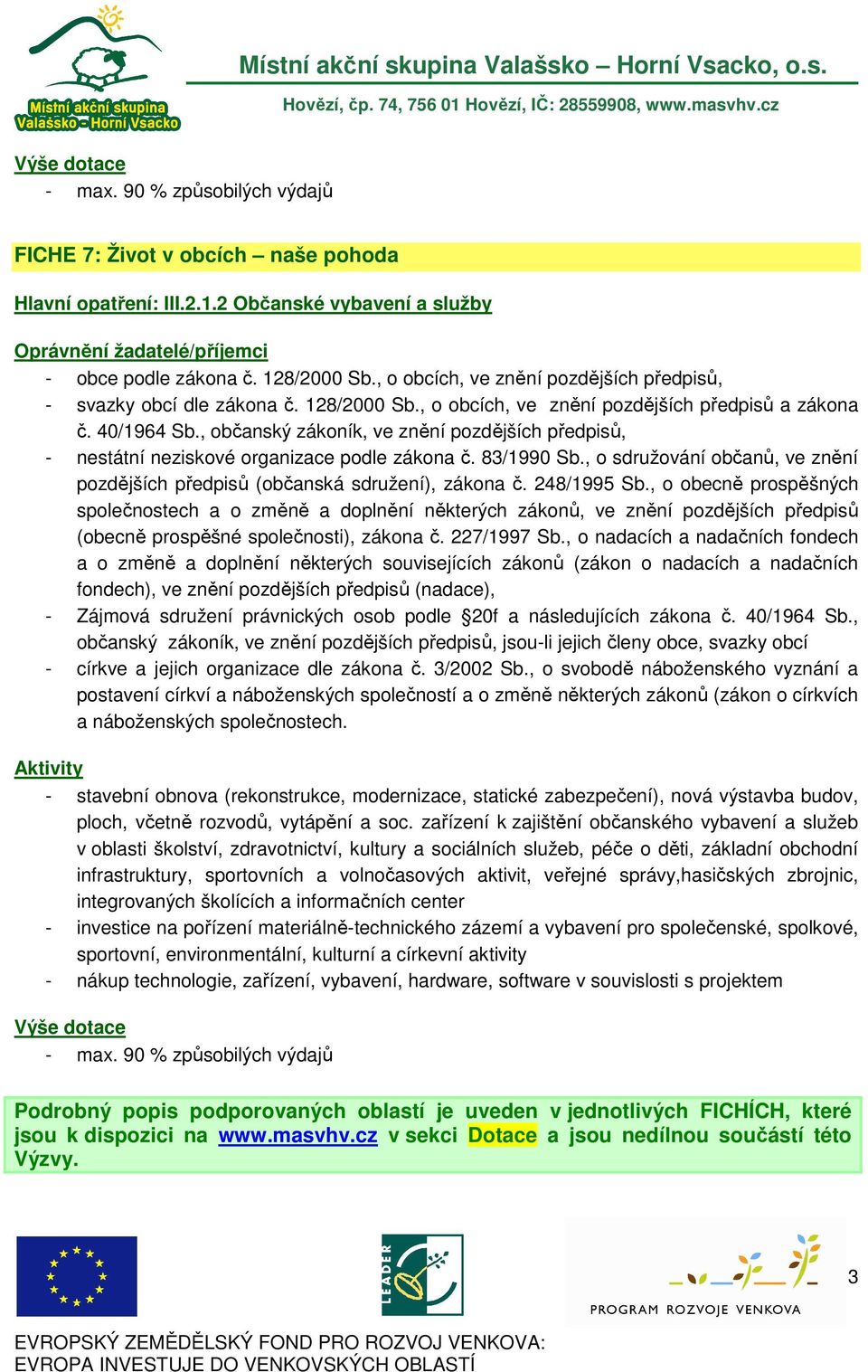 Místní akční skupina Valašsko - Horní Vsacko

Místní akční skupina Valašsko – Horní Vsacko, o.s.

Hovězí, čp. 74, 756 01 Hovězí, IČ: 28559908, www.masvhv.cz

Výše dotace
- max. 90 % způsobilých výdajů

FICHE 7: Život v obcích – naše pohoda

Hlavní opatření: III.2.1.2 Občanské vybavení a služby

Oprávnění žadatelé/příjemci
- obce podle zákona č. 128/2000 Sb., o obcích, ve znění pozdějších předpisů,
- svazky obcí dle zákona č. 128/2000 Sb., o obcích, ve znění pozdějších předpisů a zákona č. 40/1964 Sb., občanský zákoník, ve znění pozdějších předpisů,
- nestátní neziskové organizace podle zákona č. 83/1990 Sb., o sdružování občanů, ve znění pozdějších předpisů (občanská sdružení), zákona č. 248/1995 Sb., o obecně prospěšných společnostech a o změně a doplnění některých zákonů, ve znění pozdějších předpisů (obecně prospěšné společnosti), zákona č. 227/1997 Sb., o nadacích a nadačních fondech a o změně a doplnění některých souvisejících zákonů (zákon o nadacích a nadačních fondech), ve znění pozdějších předpisů (nadace),
- Zájmová sdružení právnických osob podle §20f a následujících zákona č. 40/1964 Sb., občanský zákoník, ve znění pozdějších předpisů, jsou-li jejich členy obce, svazky obcí
- církve a jejich organizace dle zákona č. 3/2002 Sb., o svobodě náboženského vyznání a postavení církví a náboženských společností a o změně některých zákonů (zákon o církvích a náboženských společnostech.

Aktivity
- stavební obnova (rekonstrukce, modernizace, statické zabezpečení), nová výstavba budov, ploch, včetně rozvodů, vytápění a soc. zařízení k zajištění občanského vybavení a služeb v oblasti školství, zdravotnictví, kultury a sociálních služeb, péče o děti, základní obchodní infrastruktury, sportovních a volnočasových aktivit, veřejné správy,hasičských zbrojnic, integrovaných školících a informačních center
- investice na pořízení materiálně-technického zázemí a vybavení pro společenské, spolkové, sportovní, environmentální, kulturní a církevní aktivity
- nákup technologie, zařízení, vybavení, hardware, software v souvislosti s projektem

Výše dotace
- max. 90 % způsobilých výdajů

Podrobný popis podporovaných oblastí je uveden v jednotlivých FICHÍCH, které jsou k dispozici na www.masvhv.cz v sekci Dotace a jsou nedílnou součástí této Výzvy.

LEADER

PROGRAM ROZVOJE VENKOVA

3

EVROPSKÝ ZEMĚDĚLSKÝ FOND PRO ROZVOJ VENKOVA:
EVROPA INVESTUJE DO VENKOVSKÝCH OBLASTÍ